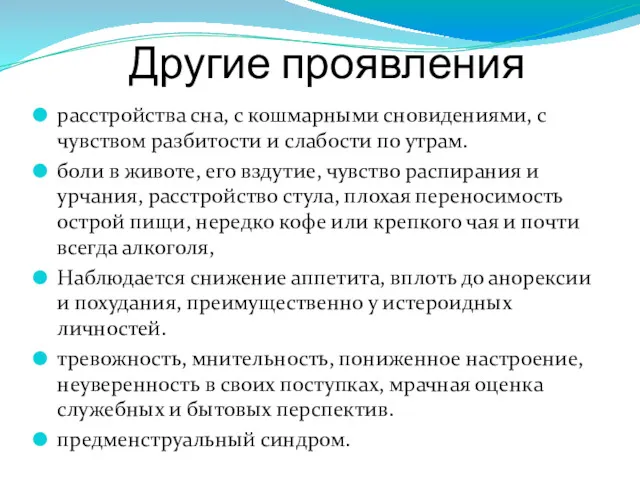 Другие проявления

расстройства сна, с кошмарными сновидениями, с чувством разбитости и слабости по утрам.

боли в животе, его вздутие, чувство распирания и урчания, расстройство стула, плохая переносимость острой пищи, нередко кофе или крепкого чая и почти всегда алкоголя,

Наблюдается снижение аппетита, вплоть до анорексии и похудания, преимущественно у истероидных личностей.

тревожность, мнительность, пониженное настроение, неуверенность в своих поступках, мрачная оценка служебных и бытовых перспектив.

предменструальный синдром.